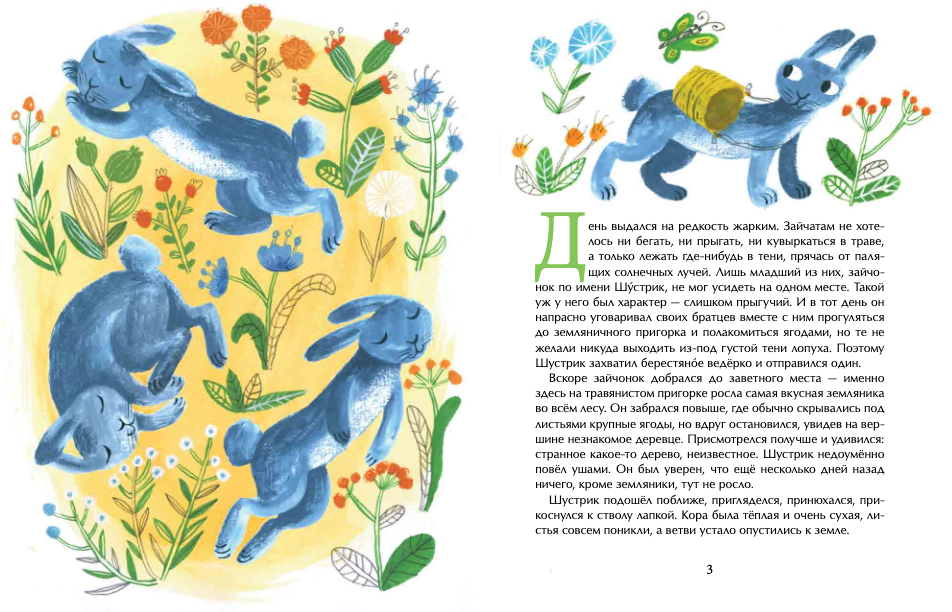 День выдался на редкость жарким. Зайчатам не хотелось ни бегать, ни прыгать, ни кувыркаться в траве, а только лежать где-нибудь в тени, прячась от палящих солнечных лучей. Лишь младший из них, зайчонок по имени Шу́стрик, не мог усидеть на одном месте. Такой уж у него был характер — слишком прыгучий. И в тот день он напрасно уговаривал своих братцев вместе с ним прогуляться до земляничного пригорка и полакомиться ягодами, но те не желали никуда выходить из-под густой тени лопуха. Поэтому Шустрик захватил берестяно́е ведёрко и отправился один.

Вскоре зайчонок добрался до заветного места — именно здесь на травянистом пригорке росла самая вкусная земляника во всём лесу. Он забрался повыше, где обычно скрывались под листьями крупные ягоды, но вдруг остановился, увидев на вершине незнакомое деревце. Присмотрелся получше и удивился: странное какое-то дерево, неизвестное. Шустрик недоумённо повёл ушами. Он был уверен, что ещё несколько дней назад ничего, кроме земляники, тут не росло.

Шустрик подошёл поближе, пригляделся, принюхался, прикоснулся к стволу лапкой. Кора была тёплая и очень сухая, листья совсем поникли, а ветви устало опустились к земле.

3